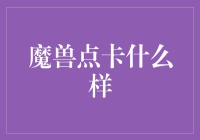 魔兽点卡什么样